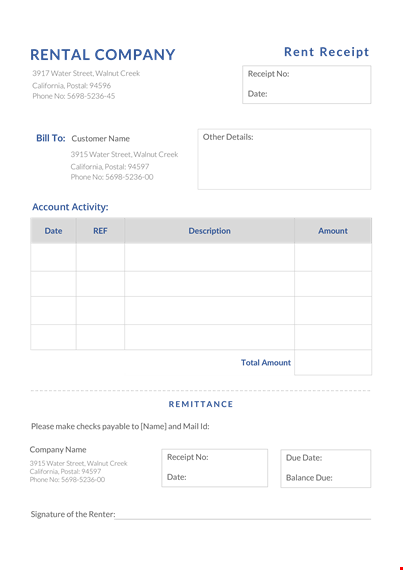 RENTAL COMPANY

3917 Water Street, Walnut Creek
California, Postal: 94596
Phone No: 5698-5236-45

Rent Receipt

Receipt No:

Date:

Bill To: Customer Name
3915 Water Street, Walnut Creek
California, Postal: 94597
Phone No: 5698-5236-00

Other Details:

Account Activity:

| Date | REF | Description | Amount |
|---|---|---|---|
| | | | |
| | | | |
| | | | |
| | | | |
| | | Total Amount | |

REMITTANCE

Please make checks payable to [Name] and Mail Id:

Company Name
3915 Water Street, Walnut Creek
California, Postal: 94597
Phone No: 5698-5236-00

Receipt No:

Date:

Due Date:

Balance Due:

Signature of the Renter: